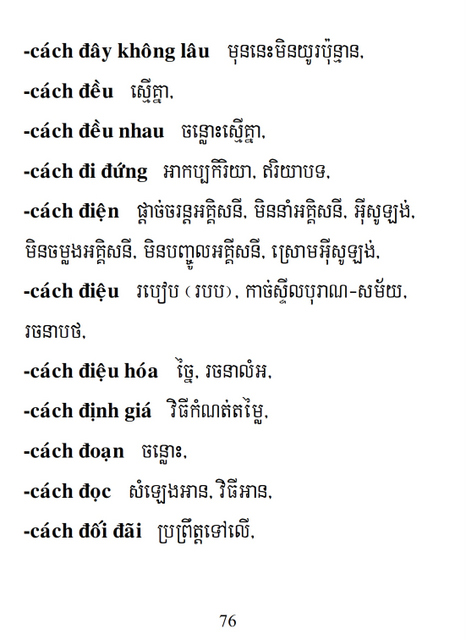 -cách đây không lâu មុននេះមិនយូរប៉ុន្មាន,

-cách đều ស្មើគ្នា,

-cách đều nhau ចន្លោះស្មើគ្នា,

-cách đi đứng អាកប្បកិរិយា, ឥរិយាបទ,

-cách điện ផ្ដាច់ចរន្តអគ្គិសនី, មិននាំអគ្គិសនី, អ៊ីសូឡង់, មិនចម្លងអគ្គិសនី, មិនបញ្ចូលអគ្គីសនី, ស្រោមអ៊ីសូឡង់,

-cách điệu របៀប (របប), កាច់ស្ទីលបុរាណ-សម័យ, រចនាបថ,

-cách điệu hóa ច្នៃ, រចនាលំអ,

-cách định giá វិធីកំណត់តម្លៃ,

-cách đoạn ចន្លោះ,

-cách đọc សំឡេងអាន, វិធីអាន,

-cách đối đãi ប្រព្រឹត្តទៅលើ,

76